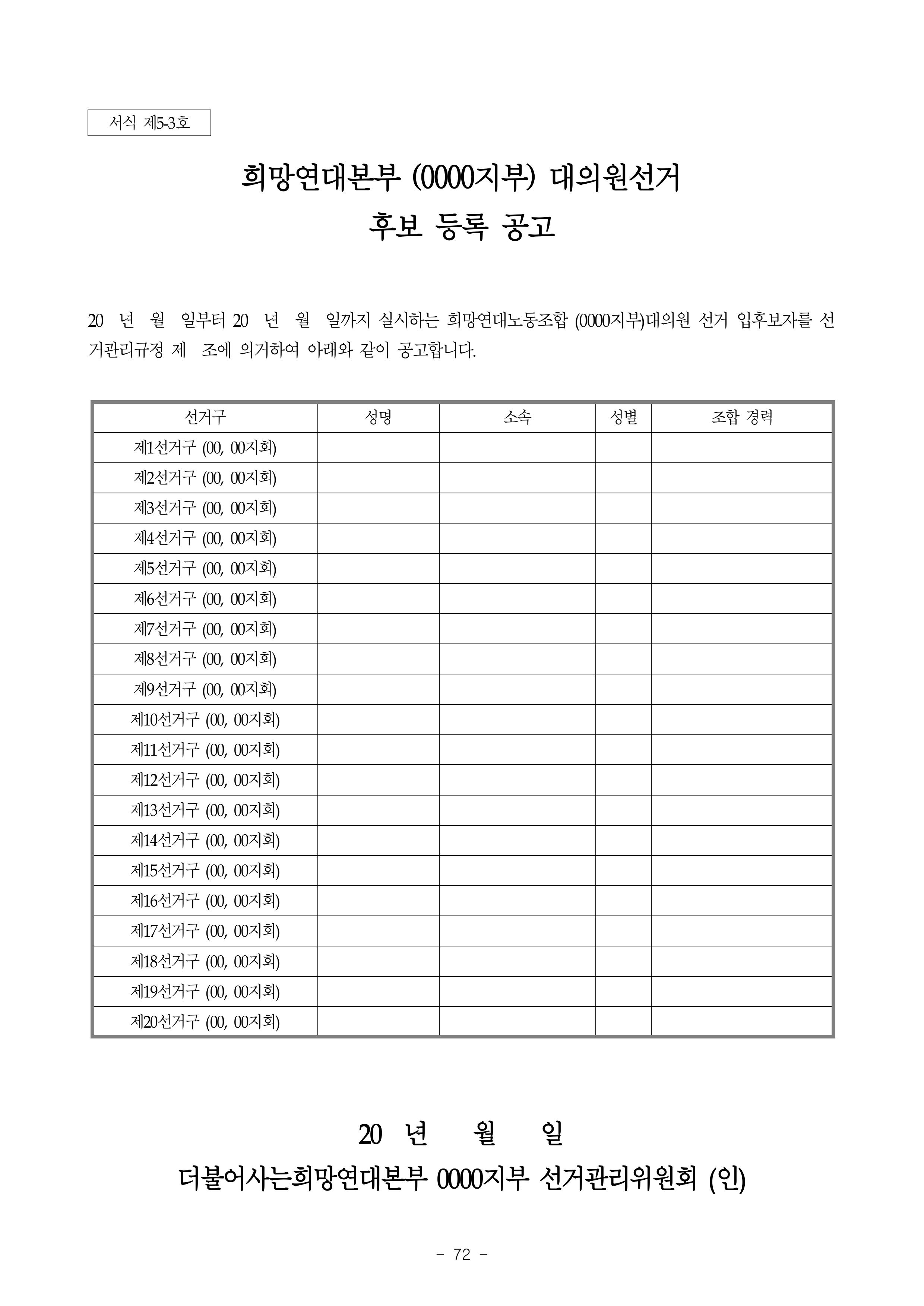 서식 제5-3호

희망연대본부 (0000지부) 대의원선거
후보 등록 공고

20 년 월 일부터 20 년 월 일까지 실시하는 희망연대노동조합 (0000지부)대의원 선거 입후보자를 선거관리규정 제 조에 의거하여 아래와 같이 공고합니다.

| 선거구 | 성명 | 소속 | 성별 | 조합 경력 |
|---|---|---|---|---|
| 제1선거구 (00, 00지회) | | | | |
| 제2선거구 (00, 00지회) | | | | |
| 제3선거구 (00, 00지회) | | | | |
| 제4선거구 (00, 00지회) | | | | |
| 제5선거구 (00, 00지회) | | | | |
| 제6선거구 (00, 00지회) | | | | |
| 제7선거구 (00, 00지회) | | | | |
| 제8선거구 (00, 00지회) | | | | |
| 제9선거구 (00, 00지회) | | | | |
| 제10선거구 (00, 00지회) | | | | |
| 제11선거구 (00, 00지회) | | | | |
| 제12선거구 (00, 00지회) | | | | |
| 제13선거구 (00, 00지회) | | | | |
| 제14선거구 (00, 00지회) | | | | |
| 제15선거구 (00, 00지회) | | | | |
| 제16선거구 (00, 00지회) | | | | |
| 제17선거구 (00, 00지회) | | | | |
| 제18선거구 (00, 00지회) | | | | |
| 제19선거구 (00, 00지회) | | | | |
| 제20선거구 (00, 00지회) | | | | |

20 년 월 일
더불어사는희망연대본부 0000지부 선거관리위원회 (인)

- 72 -